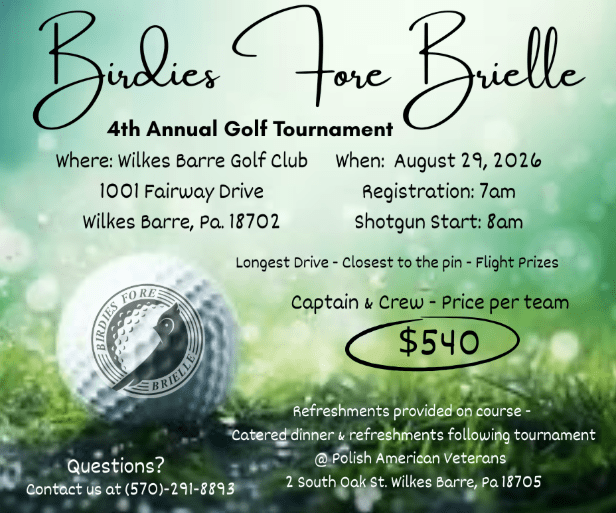 Birdies Fore Brielle

4th Annual Golf Tournament

Where: Wilkes Barre Golf Club
1001 Fairway Drive
Wilkes Barre, Pa. 18702

When: August 29, 2026
Registration: 7am
Shotgun Start: 8am

Longest Drive - Closest to the pin - Flight Prizes

Captain & Crew - Price per team

$540

BIRDIES FORE BRIELLE

Refreshments provided on course -
Catered dinner & refreshments following tournament
@ Polish American Veterans
2 South Oak St. Wilkes Barre, Pa 18705

Questions?
Contact us at (570)-291-8893